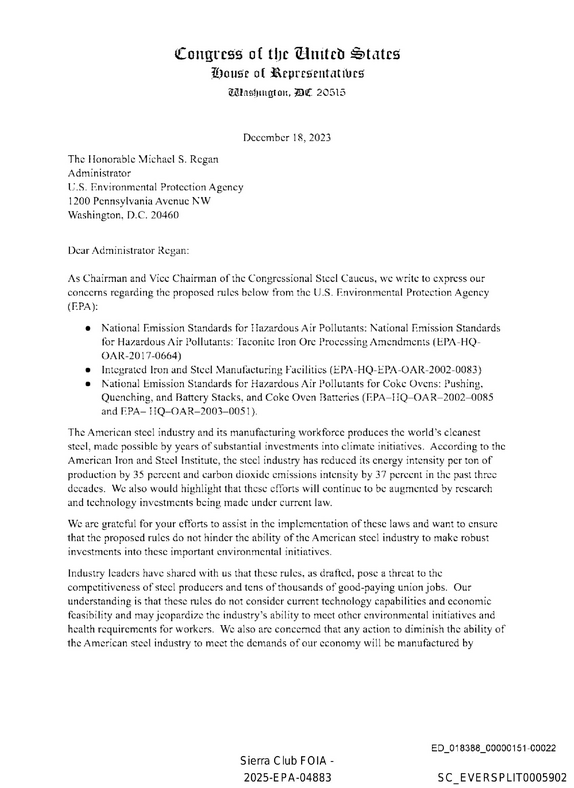 Congress of the United States
House of Representatives
Washington, DC 20515

December 18, 2023

The Honorable Michael S. Regan
Administrator
U.S. Environmental Protection Agency
1200 Pennsylvania Avenue NW
Washington, D.C. 20460

Dear Administrator Regan:

As Chairman and Vice Chairman of the Congressional Steel Caucus, we write to express our concerns regarding the proposed rules below from the U.S. Environmental Protection Agency (EPA):

• National Emission Standards for Hazardous Air Pollutants: National Emission Standards for Hazardous Air Pollutants: Taconite Iron Ore Processing Amendments (EPA-HQ-OAR-2017-0664)
• Integrated Iron and Steel Manufacturing Facilities (EPA-HQ-EPA-OAR-2002-0083)
• National Emission Standards for Hazardous Air Pollutants for Coke Ovens: Pushing, Quenching, and Battery Stacks, and Coke Oven Batteries (EPA–HQ–OAR–2002–0085 and EPA– HQ–OAR–2003–0051).

The American steel industry and its manufacturing workforce produces the world's cleanest steel, made possible by years of substantial investments into climate initiatives. According to the American Iron and Steel Institute, the steel industry has reduced its energy intensity per ton of production by 35 percent and carbon dioxide emissions intensity by 37 percent in the past three decades. We also would highlight that these efforts will continue to be augmented by research and technology investments being made under current law.

We are grateful for your efforts to assist in the implementation of these laws and want to ensure that the proposed rules do not hinder the ability of the American steel industry to make robust investments into these important environmental initiatives.

Industry leaders have shared with us that these rules, as drafted, pose a threat to the competitiveness of steel producers and tens of thousands of good-paying union jobs. Our understanding is that these rules do not consider current technology capabilities and economic feasibility and may jeopardize the industry's ability to meet other environmental initiatives and health requirements for workers. We also are concerned that any action to diminish the ability of the American steel industry to meet the demands of our economy will be manufactured by

ED_018388_00000151-00022

Sierra Club FOIA -
2025-EPA-04883

SC_EVERSPLIT0005902